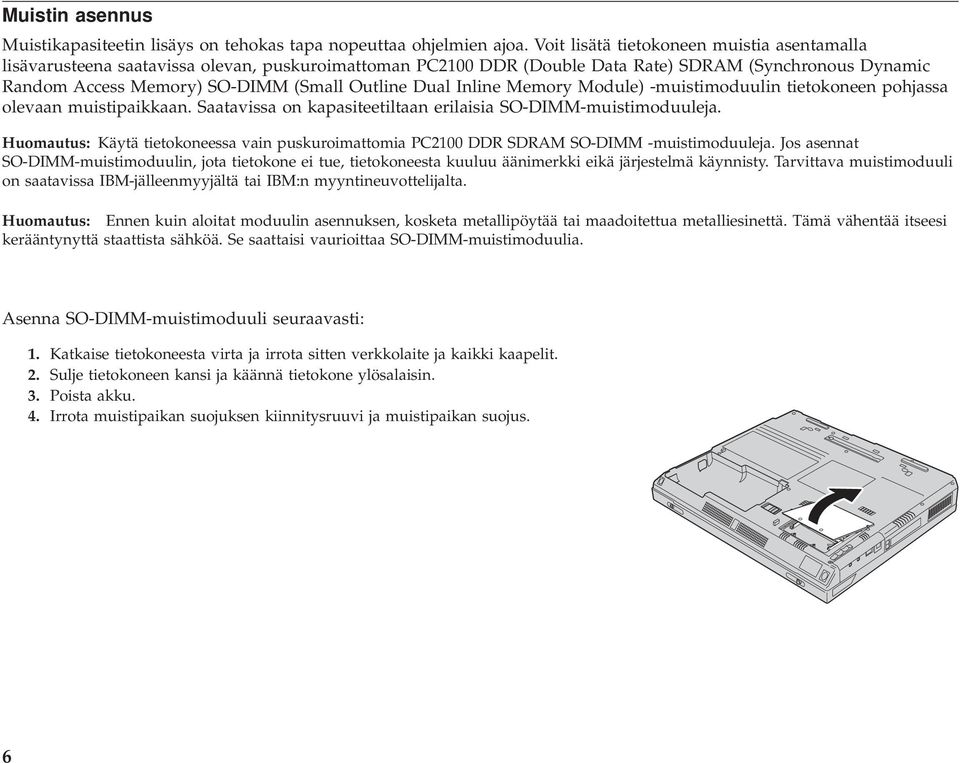 Muistin asennus

Muistikapasiteetin lisäys on tehokas tapa nopeuttaa ohjelmien ajoa. Voit lisätä tietokoneen muistia asentamalla lisävarusteena saatavissa olevan, puskuroimattoman PC2100 DDR (Double Data Rate) SDRAM (Synchronous Dynamic Random Access Memory) SO-DIMM (Small Outline Dual Inline Memory Module) -muistimoduulin tietokoneen pohjassa olevaan muistipaikkaan. Saatavissa on kapasiteetiltaan erilaisia SO-DIMM-muistimoduuleja.

Huomautus: Käytä tietokoneessa vain puskuroimattomia PC2100 DDR SDRAM SO-DIMM -muistimoduuleja. Jos asennat SO-DIMM-muistimoduulin, jota tietokone ei tue, tietokoneesta kuuluu äänimerkki eikä järjestelmä käynnisty. Tarvittava muistimoduuli on saatavissa IBM-jälleenmyyjältä tai IBM:n myyntineuvottelijalta.

Huomautus: Ennen kuin aloitat moduulin asennuksen, kosketa metallipöytää tai maadoitettua metalliesinettä. Tämä vähentää itseesi kerääntynyttä staattista sähköä. Se saattaisi vaurioittaa SO-DIMM-muistimoduulia.

Asenna SO-DIMM-muistimoduuli seuraavasti:

1. Katkaise tietokoneesta virta ja irrota sitten verkkolaite ja kaikki kaapelit.
2. Sulje tietokoneen kansi ja käännä tietokone ylösalaisin.
3. Poista akku.
4. Irrota muistipaikan suojuksen kiinnitysruuvi ja muistipaikan suojus.

6